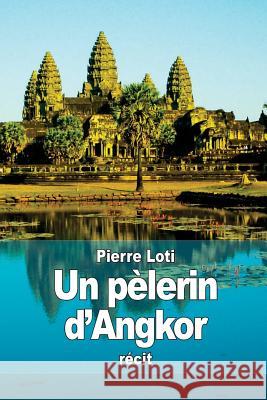 Pierre Loti

Un pèlerin d'Angkor

récit

Kraina Książek